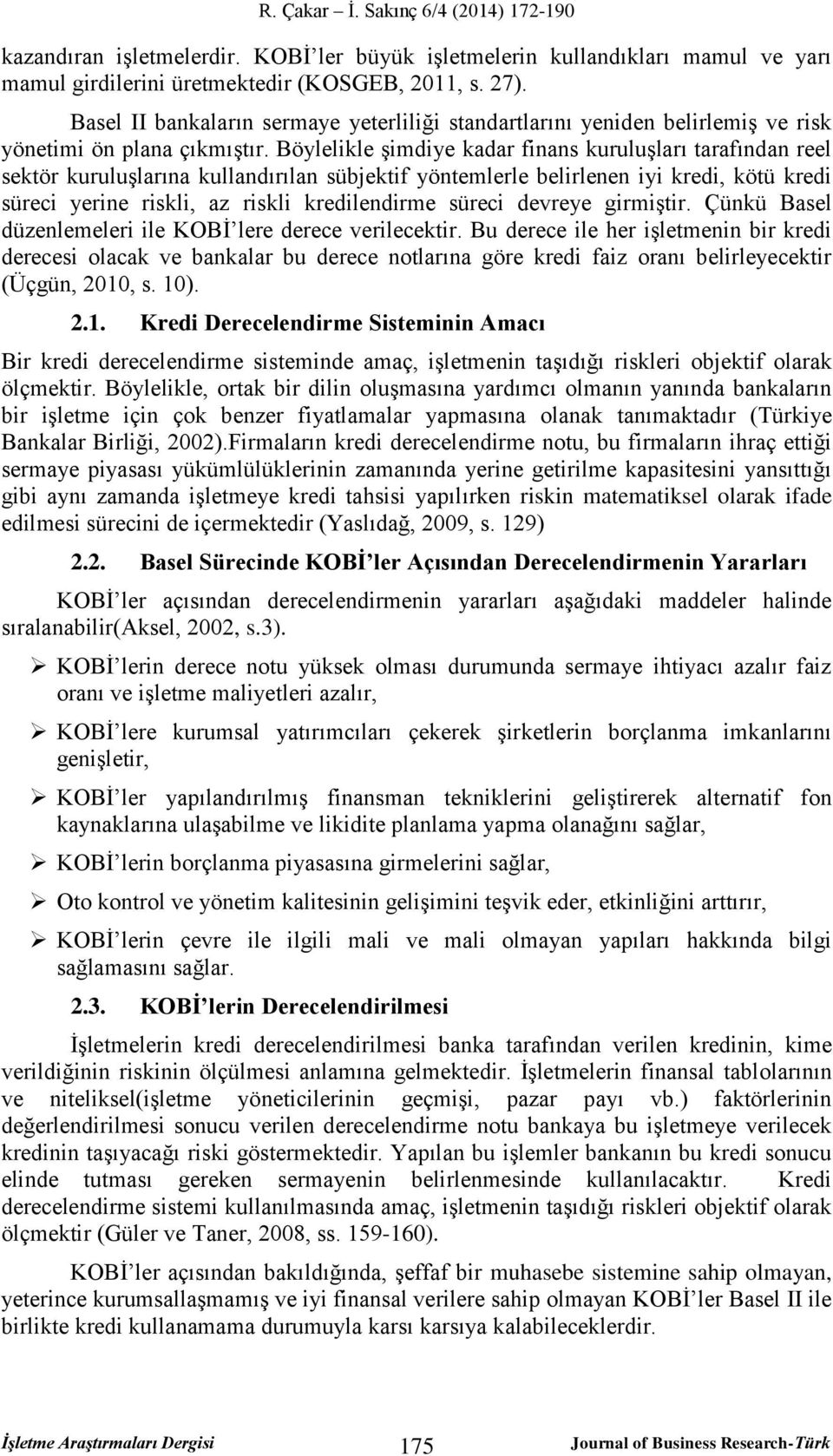 R. Çakar – İ. Sakınç 6/4 (2014) 172-190

kazandıran işletmelerdir. KOBİ'ler büyük işletmelerin kullandıkları mamul ve yarı mamul girdilerini üretmektedir (KOSGEB, 2011, s. 27).

Basel II bankaların sermaye yeterliliği standartlarını yeniden belirlemiş ve risk yönetimi ön plana çıkmıştır. Böylelikle şimdiye kadar finans kuruluşları tarafından reel sektör kuruluşlarına kullandırılan sübjektif yöntemlerle belirlenen iyi kredi, kötü kredi süreci yerine riskli, az riskli kredilendirme süreci devreye girmiştir. Çünkü Basel düzenlemeleri ile KOBİ'lere derece verilecektir. Bu derece ile her işletmenin bir kredi derecesi olacak ve bankalar bu derece notlarına göre kredi faiz oranı belirleyecektir (Üçgün, 2010, s. 10).

2.1. Kredi Derecelendirme Sisteminin Amacı

Bir kredi derecelendirme sisteminde amaç, işletmenin taşıdığı riskleri objektif olarak ölçmektir. Böylelikle, ortak bir dilin oluşmasına yardımcı olmanın yanında bankaların bir işletme için çok benzer fiyatlamalar yapmasına olanak tanımaktadır (Türkiye Bankalar Birliği, 2002).Firmaların kredi derecelendirme notu, bu firmaların ihraç ettiği sermaye piyasası yükümlülüklerinin zamanında yerine getirilme kapasitesini yansıttığı gibi aynı zamanda işletmeye kredi tahsisi yapılırken riskin matematiksel olarak ifade edilmesi sürecini de içermektedir (Yaslıdağ, 2009, s. 129)

2.2. Basel Sürecinde KOBİ'ler Açısından Derecelendirmenin Yararları

KOBİ'ler açısından derecelendirmenin yararları aşağıdaki maddeler halinde sıralanabilir(Aksel, 2002, s.3).

➢ KOBİ'lerin derece notu yüksek olması durumunda sermaye ihtiyacı azalır faiz oranı ve işletme maliyetleri azalır,

➢ KOBİ'lere kurumsal yatırımcıları çekerek şirketlerin borçlanma imkanlarını genişletir,

➢ KOBİ'ler yapılandırılmış finansman tekniklerini geliştirerek alternatif fon kaynaklarına ulaşabilme ve likidite planlama yapma olanağını sağlar,

➢ KOBİ'lerin borçlanma piyasasına girmelerini sağlar,

➢ Oto kontrol ve yönetim kalitesinin gelişimini teşvik eder, etkinliğini arttırır,

➢ KOBİ'lerin çevre ile ilgili mali ve mali olmayan yapıları hakkında bilgi sağlamasını sağlar.

2.3. KOBİ'lerin Derecelendirilmesi

İşletmelerin kredi derecelendirilmesi banka tarafından verilen kredinin, kime verildiğinin riskinin ölçülmesi anlamına gelmektedir. İşletmelerin finansal tablolarının ve niteliksel(işletme yöneticilerinin geçmişi, pazar payı vb.) faktörlerinin değerlendirilmesi sonucu verilen derecelendirme notu bankaya bu işletmeye verilecek kredinin taşıyacağı riski göstermektedir. Yapılan bu işlemler bankanın bu kredi sonucu elinde tutması gereken sermayenin belirlenmesinde kullanılacaktır. Kredi derecelendirme sistemi kullanılmasında amaç, işletmenin taşıdığı riskleri objektif olarak ölçmektir (Güler ve Taner, 2008, ss. 159-160).

KOBİ'ler açısından bakıldığında, şeffaf bir muhasebe sistemine sahip olmayan, yeterince kurumsallaşmamış ve iyi finansal verilere sahip olmayan KOBİ'ler Basel II ile birlikte kredi kullanamama durumuyla karsı karsıya kalabileceklerdir.

İşletme Araştırmaları Dergisi 175 Journal of Business Research-Türk